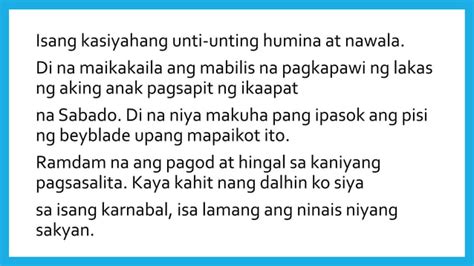 Isang kasiyahang unti-unting humina at nawala.

Di na maikakaila ang mabilis na pagkapawi ng lakas ng aking anak pagsapit ng ikaapat

na Sabado. Di na niya makuha pang ipasok ang pisi ng beyblade upang mapaikot ito.

Ramdam na ang pagod at hingal sa kaniyang pagsasalita. Kaya kahit nang dalhin ko siya

sa isang karnabal, isa lamang ang ninais niyang sakyan.